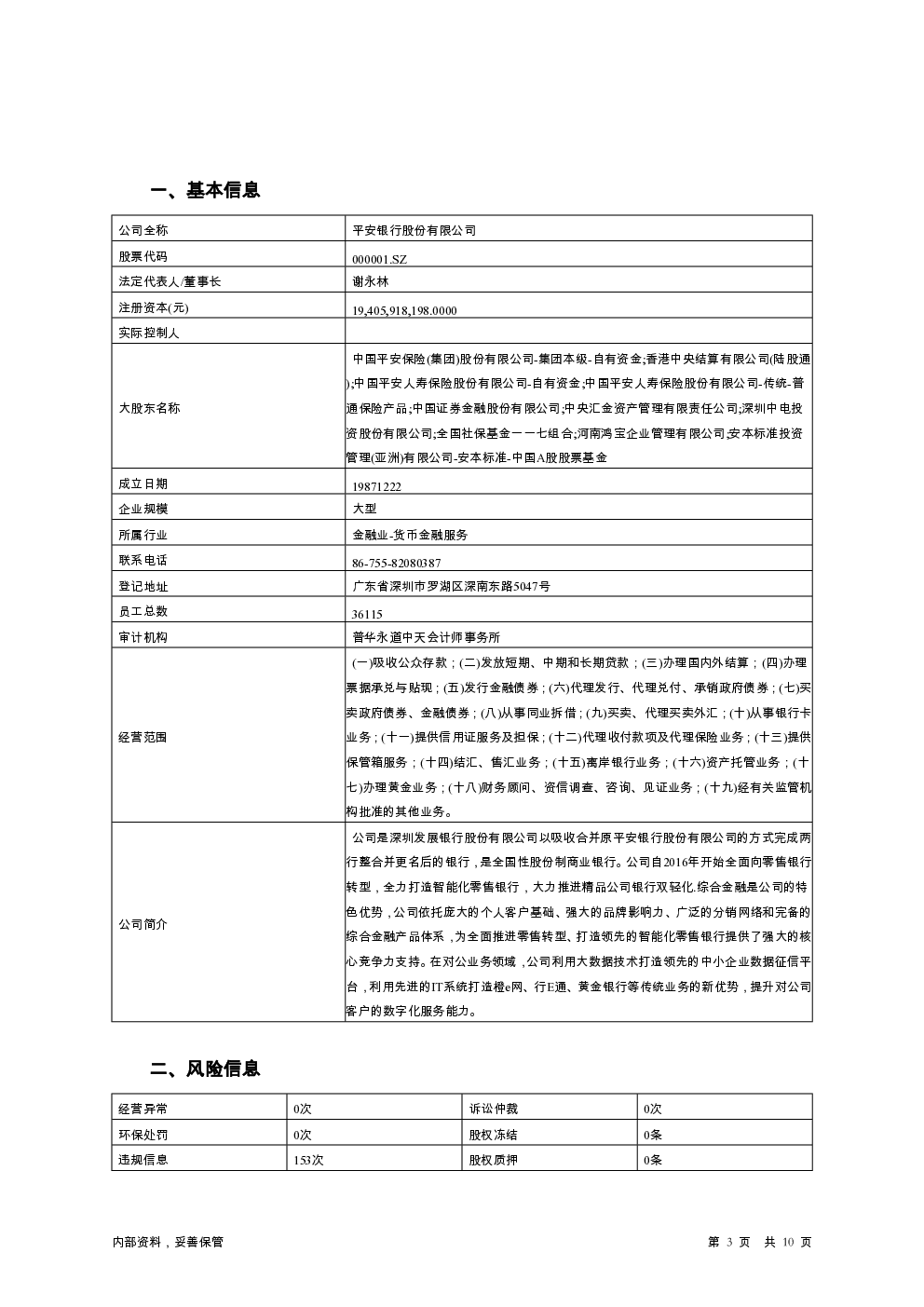 一、基本信息

| 公司全称 | 平安银行股份有限公司 |
|---|---|
| 股票代码 | 000001.SZ |
| 法定代表人/董事长 | 谢永林 |
| 注册资本(元) | 19,405,918,198.0000 |
| 实际控制人 | |
| 大股东名称 | 中国平安保险(集团)股份有限公司-集团本级-自有资金;香港中央结算有限公司(陆股通);中国平安人寿保险股份有限公司-自有资金;中国平安人寿保险股份有限公司-传统-普通保险产品;中国证券金融股份有限公司;中央汇金资产管理有限责任公司;深圳中电投资股份有限公司;全国社保基金一一七组合;河南鸿宝企业管理有限公司;安本标准投资管理(亚洲)有限公司-安本标准-中国A股股票基金 |
| 成立日期 | 19871222 |
| 企业规模 | 大型 |
| 所属行业 | 金融业-货币金融服务 |
| 联系电话 | 86-755-82080387 |
| 登记地址 | 广东省深圳市罗湖区深南东路5047号 |
| 员工总数 | 36115 |
| 审计机构 | 普华永道中天会计师事务所 |
| 经营范围 | (一)吸收公众存款;(二)发放短期、中期和长期贷款;(三)办理国内外结算;(四)办理票据承兑与贴现;(五)发行金融债券;(六)代理发行、代理兑付、承销政府债券;(七)买卖政府债券、金融债券;(八)从事同业拆借;(九)买卖、代理买卖外汇;(十)从事银行卡业务;(十一)提供信用证服务及担保;(十二)代理收付款项及代理保险业务;(十三)提供保管箱服务;(十四)结汇、售汇业务;(十五)离岸银行业务;(十六)资产托管业务;(十七)办理黄金业务;(十八)财务顾问、资信调查、咨询、见证业务;(十九)经有关监管机构批准的其他业务。 |
| 公司简介 | 公司是深圳发展银行股份有限公司以吸收合并原平安银行股份有限公司的方式完成两行整合并更名后的银行，是全国性股份制商业银行。公司自2016年开始全面向零售银行转型，全力打造智能化零售银行，大力推进精品公司银行双轻化.综合金融是公司的特色优势，公司依托庞大的个人客户基础、强大的品牌影响力、广泛的分销网络和完备的综合金融产品体系，为全面推进零售转型、打造领先的智能化零售银行提供了强大的核心竞争力支持。在对公业务领域，公司利用大数据技术打造领先的中小企业数据征信平台，利用先进的IT系统打造橙e网、行E通、黄金银行等传统业务的新优势，提升对公司客户的数字化服务能力。 |

二、风险信息

| 经营异常 | 0次 | 诉讼仲裁 | 0次 |
|---|---|---|---|
| 环保处罚 | 0次 | 股权冻结 | 0条 |
| 违规信息 | 153次 | 股权质押 | 0条 |

内部资料，妥善保管 第 3 页 共 10 页